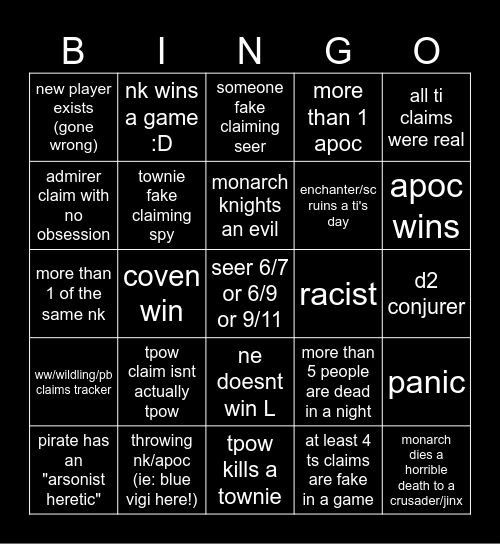 | B | I | N | G | O |
|---|---|---|---|---|
| new player exists (gone wrong) | nk wins a game :D | someone fake claiming seer | more than 1 apoc | all ti claims were real |
| admirer claim with no obsession | townie fake claiming spy | monarch knights an evil | enchanter/sc ruins a ti's day | apoc wins |
| more than 1 of the same nk | coven win | seer 6/7 or 6/9 or 9/11 | racist | d2 conjurer |
| ww/wildling/pb claims tracker | tpow claim isnt actually tpow | ne doesnt win L | more than 5 people are dead in a night | panic |
| pirate has an "arsonist heretic" | throwing nk/apoc (ie: blue vigi here!) | tpow kills a townie | at least 4 ts claims are fake in a game | monarch dies a horrible death to a crusader/jinx |